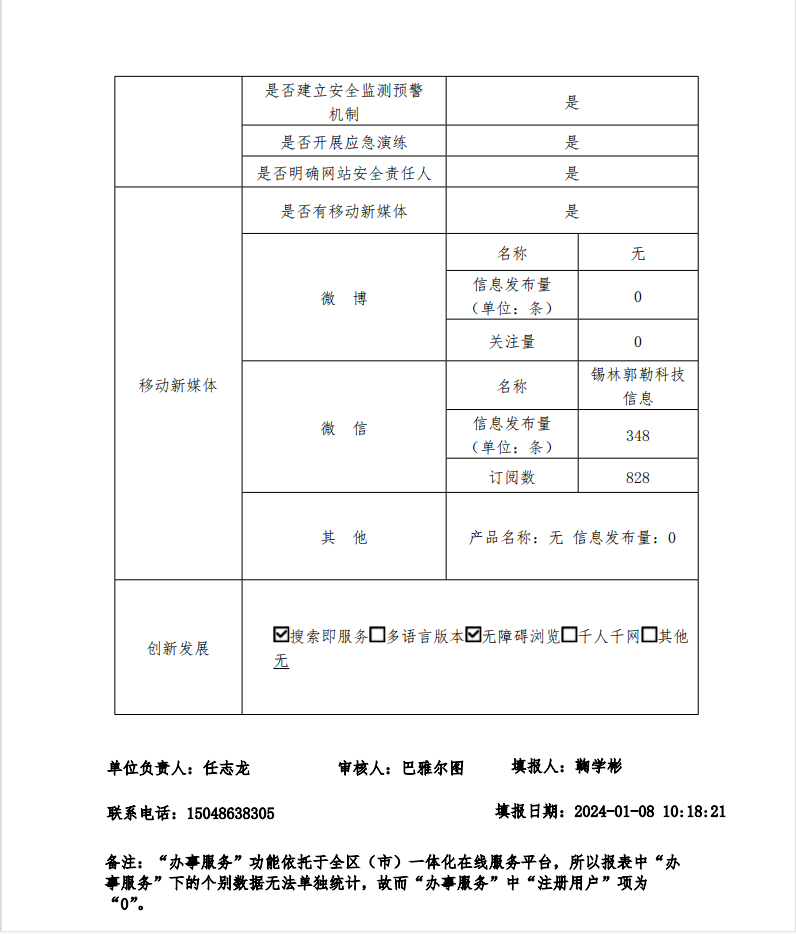 |  | 是否建立安全监测预警机制 | 是 |  |
|---|---|---|---|
|  | 是否开展应急演练 | 是 |  |
|  | 是否明确网站安全责任人 | 是 |  |
| 移动新媒体 | 是否有移动新媒体 | 是 |  |
|  | 微　博 | 名称 | 无 |
|  |  | 信息发布量（单位：条） | 0 |
|  |  | 关注量 | 0 |
|  | 微　信 | 名称 | 锡林郭勒科技信息 |
|  |  | 信息发布量（单位：条） | 348 |
|  |  | 订阅数 | 828 |
|  | 其　他 | 产品名称：无 信息发布量：0 |  |
| 创新发展 | ☑搜索即服务☐多语言版本☑无障碍浏览☐千人千网☐其他 无 |  |  |

单位负责人：任志龙　　审核人：巴雅尔图　　填报人：鞠学彬

联系电话：15048638305　　填报日期：2024-01-08 10:18:21

备注：“办事服务”功能依托于全区（市）一体化在线服务平台，所以报表中“办事服务”下的个别数据无法单独统计，故而“办事服务”中“注册用户”项为“0”。